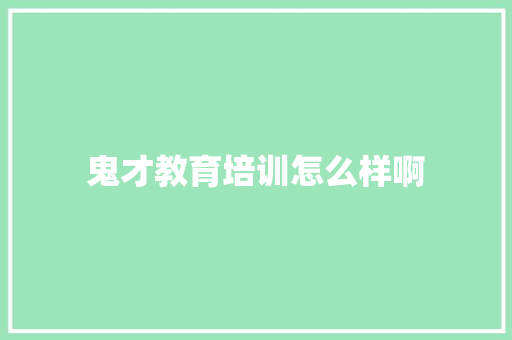 鬼才教育培训怎么样啊